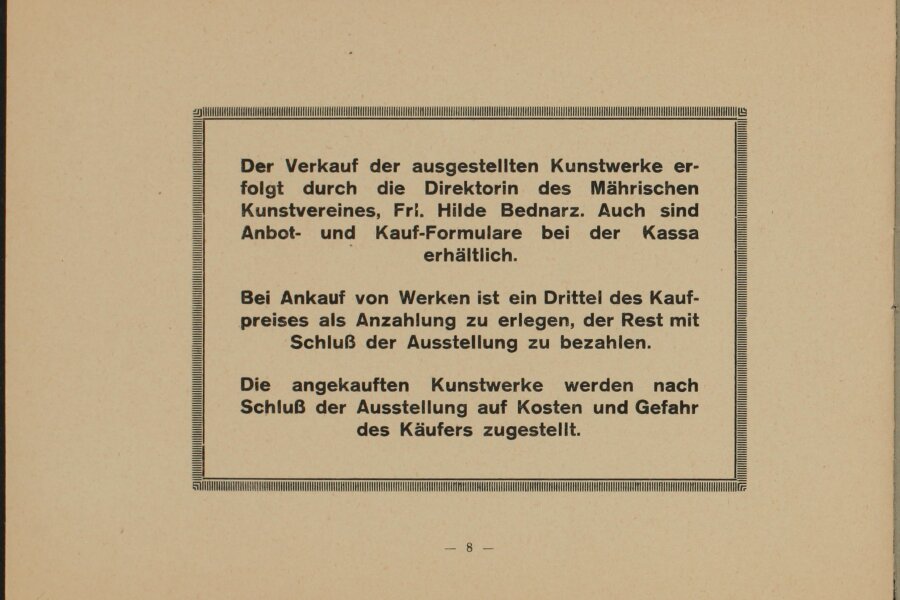 Der Verkauf der ausgestellten Kunstwerke erfolgt durch die Direktorin des Mährischen Kunstvereines, Frl. Hilde Bednarz. Auch sind Anbot- und Kauf-Formulare bei der Kassa erhältlich.

Bei Ankauf von Werken ist ein Drittel des Kaufpreises als Anzahlung zu erlegen, der Rest mit Schluß der Ausstellung zu bezahlen.

Die angekauften Kunstwerke werden nach Schluß der Ausstellung auf Kosten und Gefahr des Käufers zugestellt.

— 8 —